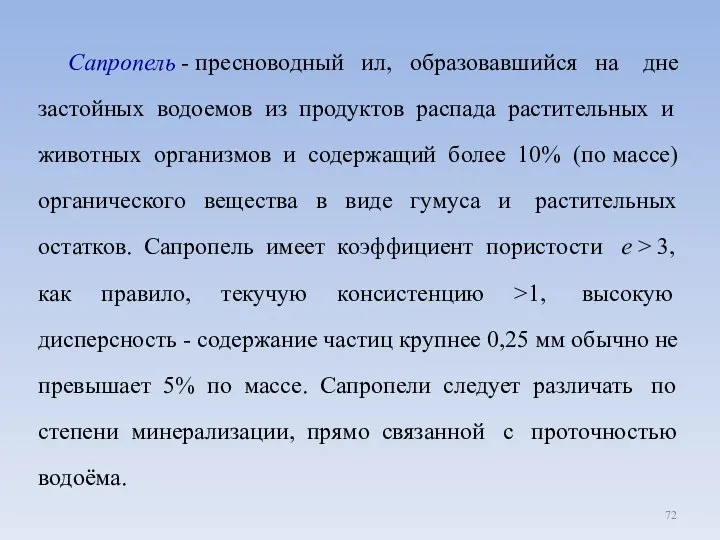 Сапропель - пресноводный ил, образовавшийся на дне застойных водоемов из продуктов распада растительных и животных организмов и содержащий более 10% (по массе) органического вещества в виде гумуса и растительных остатков. Сапропель имеет коэффициент пористости $e > 3$, как правило, текучую консистенцию >1, высокую дисперсность - содержание частиц крупнее 0,25 мм обычно не превышает 5% по массе. Сапропели следует различать по степени минерализации, прямо связанной с проточностью водоёма.

72